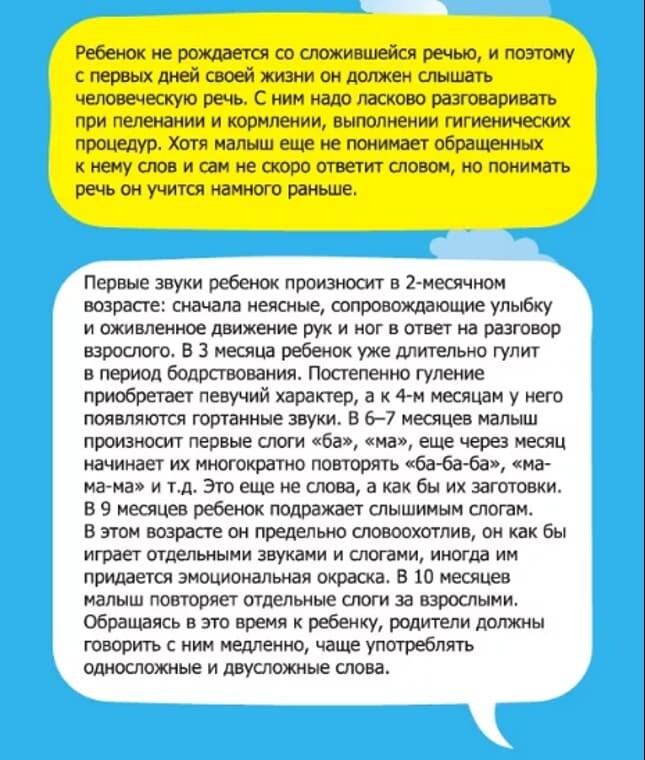 Ребенок не рождается со сложившейся речью, и поэтому с первых дней своей жизни он должен слышать человеческую речь. С ним надо ласково разговаривать при пеленании и кормлении, выполнении гигиенических процедур. Хотя малыш еще не понимает обращенных к нему слов и сам не скоро ответит словом, но понимать речь он учится намного раньше.

Первые звуки ребенок произносит в 2-месячном возрасте: сначала неясные, сопровождающие улыбку и оживленное движение рук и ног в ответ на разговор взрослого. В 3 месяца ребенок уже длительно гулит в период бодрствования. Постепенно гуление приобретает певучий характер, а к 4-м месяцам у него появляются гортанные звуки. В 6–7 месяцев малыш произносит первые слоги «ба», «ма», еще через месяц начинает их многократно повторять «ба-ба-ба», «ма-ма-ма» и т.д. Это еще не слова, а как бы их заготовки. В 9 месяцев ребенок подражает слышимым слогам. В этом возрасте он предельно словоохотлив, он как бы играет отдельными звуками и слогами, иногда им придается эмоциональная окраска. В 10 месяцев малыш повторяет отдельные слоги за взрослыми. Обращаясь в это время к ребенку, родители должны говорить с ним медленно, чаще употреблять односложные и двусложные слова.